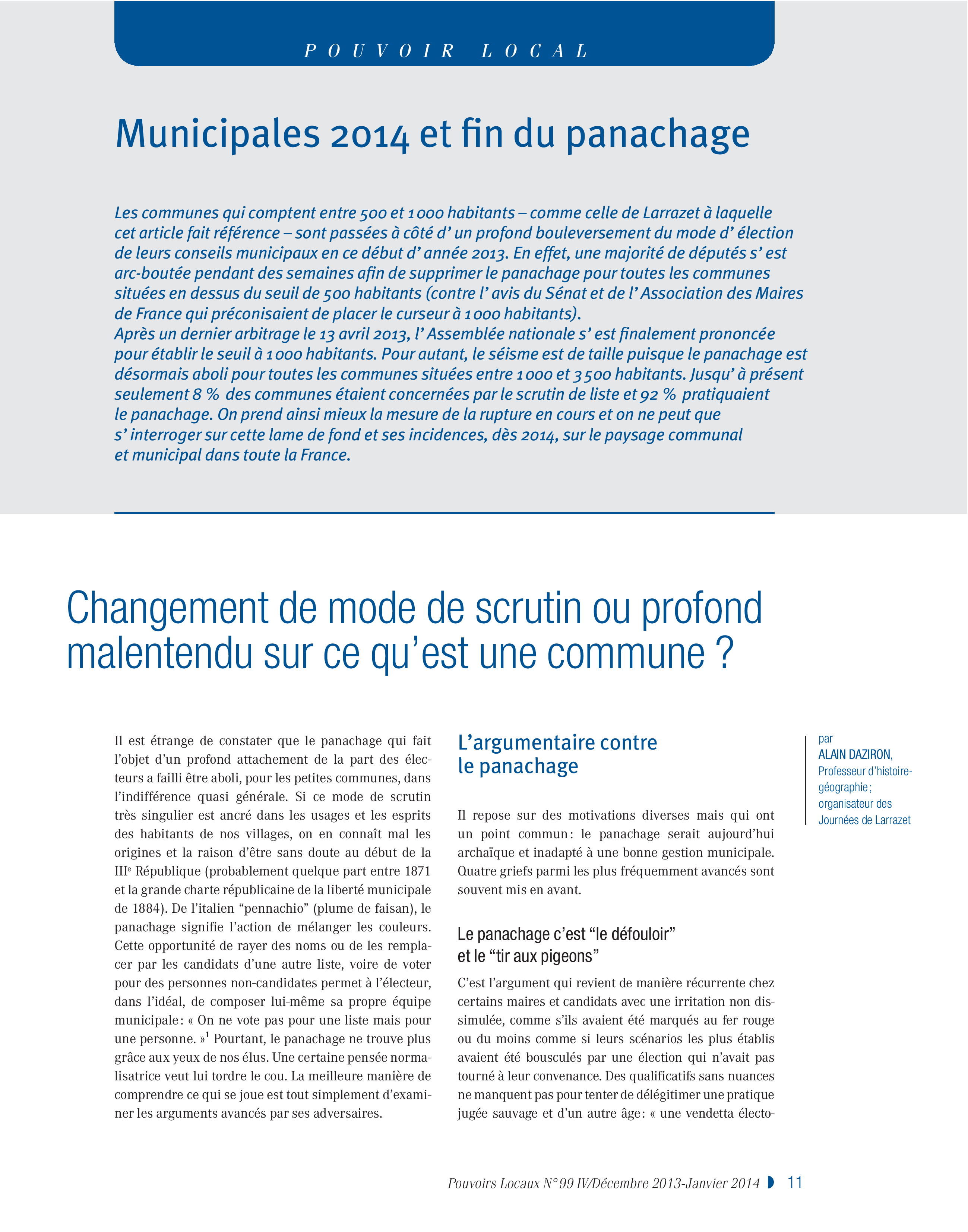 POUVOIR LOCAL

Municipales 2014 et fin du panachage

Les communes qui comptent entre 500 et 1 000 habitants – comme celle de Larrazet à laquelle cet article fait référence – sont passées à côté d' un profond bouleversement du mode d' élection de leurs conseils municipaux en ce début d' année 2013. En effet, une majorité de députés s' est arc-boutée pendant des semaines afin de supprimer le panachage pour toutes les communes situées en dessus du seuil de 500 habitants (contre l' avis du Sénat et de l' Association des Maires de France qui préconisaient de placer le curseur à 1 000 habitants).
Après un dernier arbitrage le 13 avril 2013, l' Assemblée nationale s' est finalement prononcée pour établir le seuil à 1 000 habitants. Pour autant, le séisme est de taille puisque le panachage est désormais aboli pour toutes les communes situées entre 1 000 et 3 500 habitants. Jusqu' à présent seulement 8 % des communes étaient concernées par le scrutin de liste et 92 % pratiquaient le panachage. On prend ainsi mieux la mesure de la rupture en cours et on ne peut que s' interroger sur cette lame de fond et ses incidences, dès 2014, sur le paysage communal et municipal dans toute la France.

Changement de mode de scrutin ou profond malentendu sur ce qu'est une commune ?

Il est étrange de constater que le panachage qui fait l'objet d'un profond attachement de la part des électeurs a failli être aboli, pour les petites communes, dans l'indifférence quasi générale. Si ce mode de scrutin très singulier est ancré dans les usages et les esprits des habitants de nos villages, on en connaît mal les origines et la raison d'être sans doute au début de la IIIe République (probablement quelque part entre 1871 et la grande charte républicaine de la liberté municipale de 1884). De l'italien "pennachio" (plume de faisan), le panachage signifie l'action de mélanger les couleurs. Cette opportunité de rayer des noms ou de les remplacer par les candidats d'une autre liste, voire de voter pour des personnes non-candidates permet à l'électeur, dans l'idéal, de composer lui-même sa propre équipe municipale : « On ne vote pas pour une liste mais pour une personne. »$^{1}$ Pourtant, le panachage ne trouve plus grâce aux yeux de nos élus. Une certaine pensée normalisatrice veut lui tordre le cou. La meilleure manière de comprendre ce qui se joue est tout simplement d'examiner les arguments avancés par ses adversaires.

L'argumentaire contre le panachage

Il repose sur des motivations diverses mais qui ont un point commun : le panachage serait aujourd'hui archaïque et inadapté à une bonne gestion municipale. Quatre griefs parmi les plus fréquemment avancés sont souvent mis en avant.

Le panachage c'est "le défouloir" et le "tir aux pigeons"

C'est l'argument qui revient de manière récurrente chez certains maires et candidats avec une irritation non dissimulée, comme s'ils avaient été marqués au fer rouge ou du moins comme si leurs scénarios les plus établis avaient été bousculés par une élection qui n'avait pas tourné à leur convenance. Des qualificatifs sans nuances ne manquent pas pour tenter de délégitimer une pratique jugée sauvage et d'un autre âge : « une vendetta électo-

par
ALAIN DAZIRON,
Professeur d'histoire-géographie ;
organisateur des Journées de Larrazet

Pouvoirs Locaux N° 99 IV/Décembre 2013-Janvier 2014 11